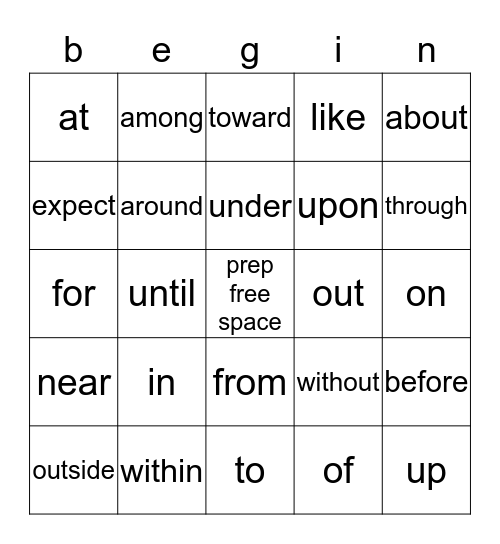 | b | e | g | i | n |
|---|---|---|---|---|
| at | among | toward | like | about |
| expect | around | under | upon | through |
| for | until | prep free space | out | on |
| near | in | from | without | before |
| outside | within | to | of | up |